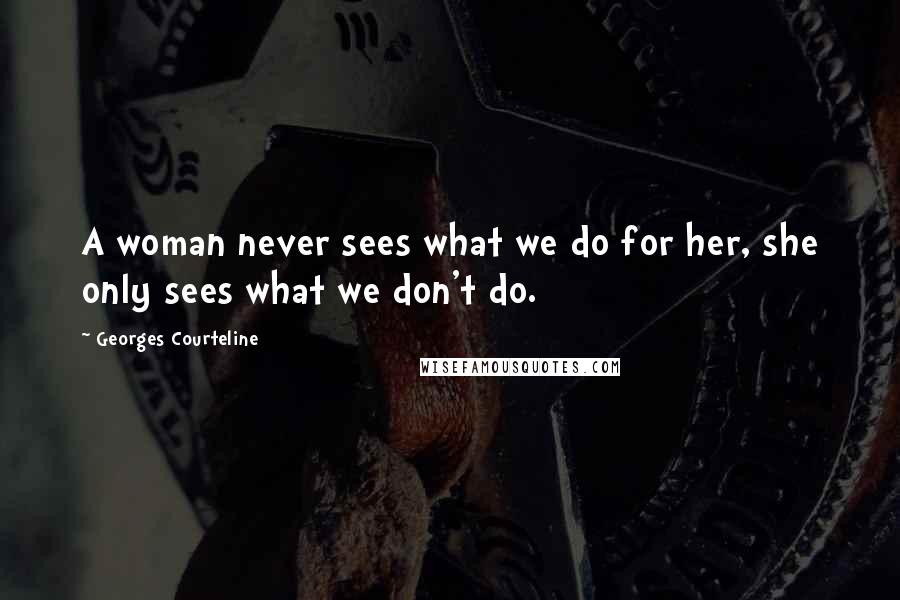 A woman never sees what we do for her, she only sees what we don't do.

~ Georges Courteline

WISEFAMOUSQUOTES.COM